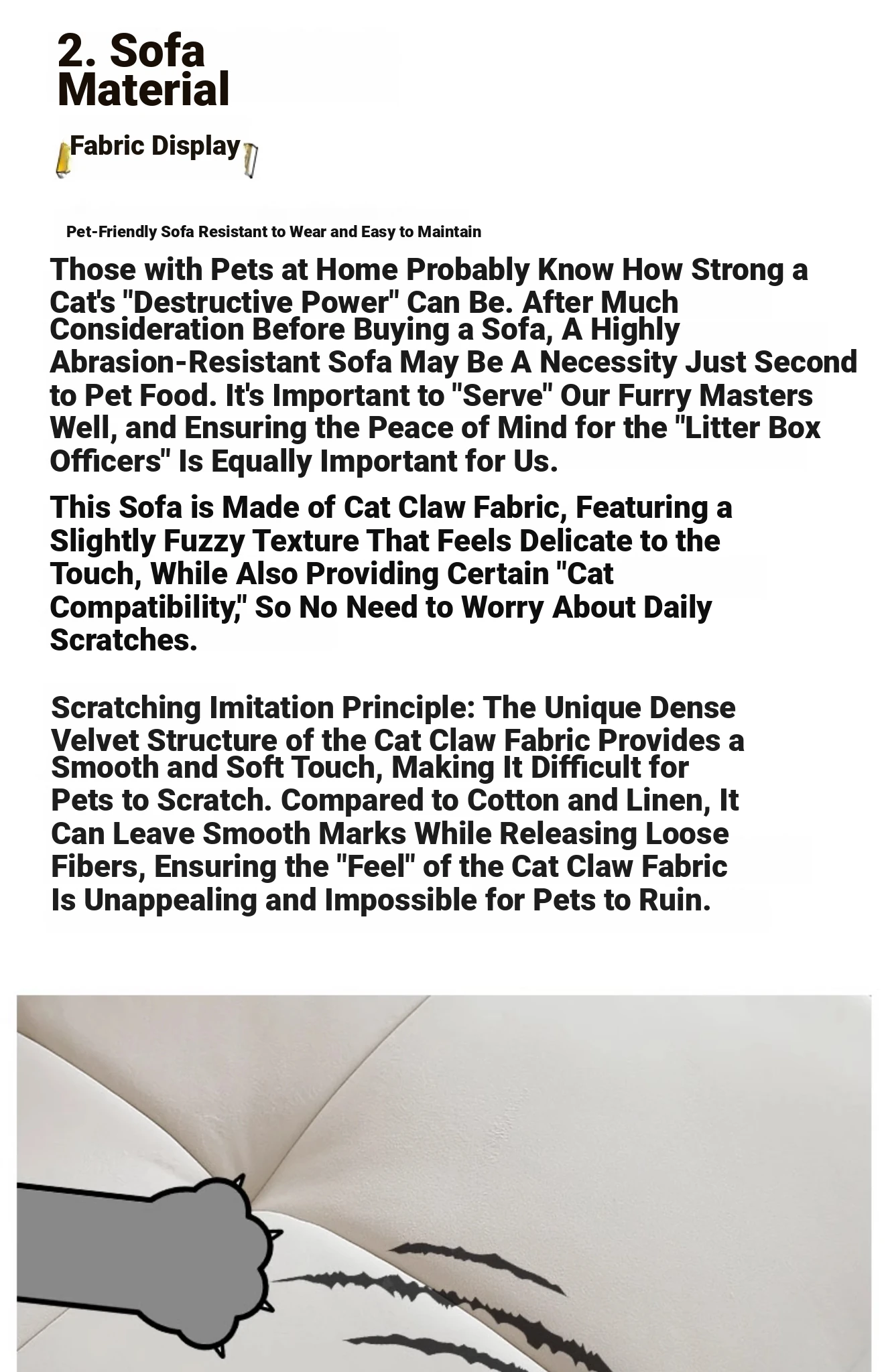 2. Sofa Material

Fabric Display

Pet-Friendly Sofa Resistant to Wear and Easy to Maintain

Those with Pets at Home Probably Know How Strong a Cat's "Destructive Power" Can Be. After Much Consideration Before Buying a Sofa, A Highly Abrasion-Resistant Sofa May Be A Necessity Just Second to Pet Food. It's Important to "Serve" Our Furry Masters Well, and Ensuring the Peace of Mind for the "Litter Box Officers" Is Equally Important for Us.

This Sofa is Made of Cat Claw Fabric, Featuring a Slightly Fuzzy Texture That Feels Delicate to the Touch, While Also Providing Certain "Cat Compatibility," So No Need to Worry About Daily Scratches.

Scratching Imitation Principle: The Unique Dense Velvet Structure of the Cat Claw Fabric Provides a Smooth and Soft Touch, Making It Difficult for Pets to Scratch. Compared to Cotton and Linen, It Can Leave Smooth Marks While Releasing Loose Fibers, Ensuring the "Feel" of the Cat Claw Fabric Is Unappealing and Impossible for Pets to Ruin.